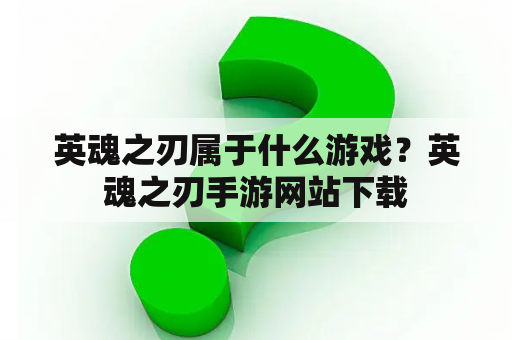 英魂之刃属于什么游戏？英魂之刃手游网站下载